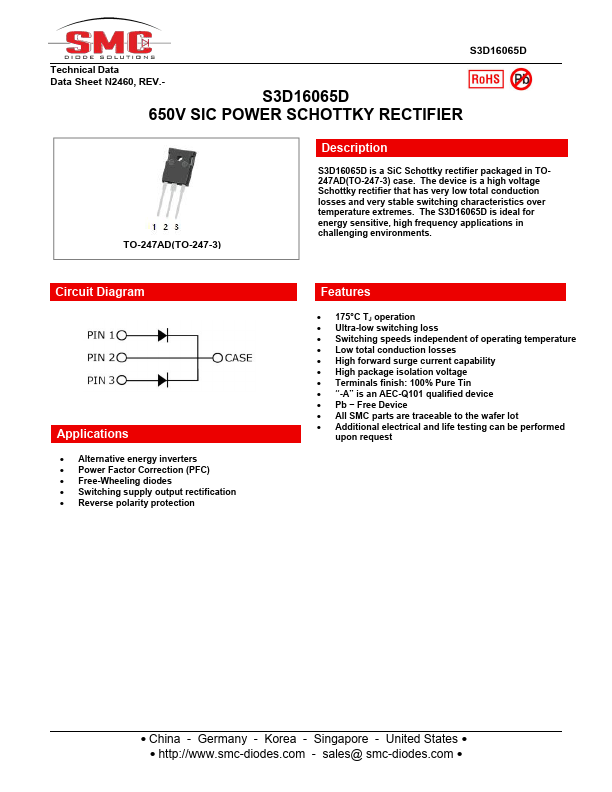 SMC
DIODE SOLUTIONS

S3D16065D

Technical Data
Data Sheet N2460, REV.-

RoHS Pb

S3D16065D
650V SIC POWER SCHOTTKY RECTIFIER

1 2 3

TO-247AD(TO-247-3)

Description

S3D16065D is a SiC Schottky rectifier packaged in TO-247AD(TO-247-3) case. The device is a high voltage Schottky rectifier that has very low total conduction losses and very stable switching characteristics over temperature extremes. The S3D16065D is ideal for energy sensitive, high frequency applications in challenging environments.

Circuit Diagram

PIN 1
PIN 2
PIN 3
CASE

Features

• 175°C $T_J$ operation
• Ultra-low switching loss
• Switching speeds independent of operating temperature
• Low total conduction losses
• High forward surge current capability
• High package isolation voltage
• Terminals finish: 100% Pure Tin
• "-A" is an AEC-Q101 qualified device
• Pb − Free Device
• All SMC parts are traceable to the wafer lot
• Additional electrical and life testing can be performed upon request

Applications

• Alternative energy inverters
• Power Factor Correction (PFC)
• Free-Wheeling diodes
• Switching supply output rectification
• Reverse polarity protection

• China - Germany - Korea - Singapore - United States •
• http://www.smc-diodes.com - sales@ smc-diodes.com •